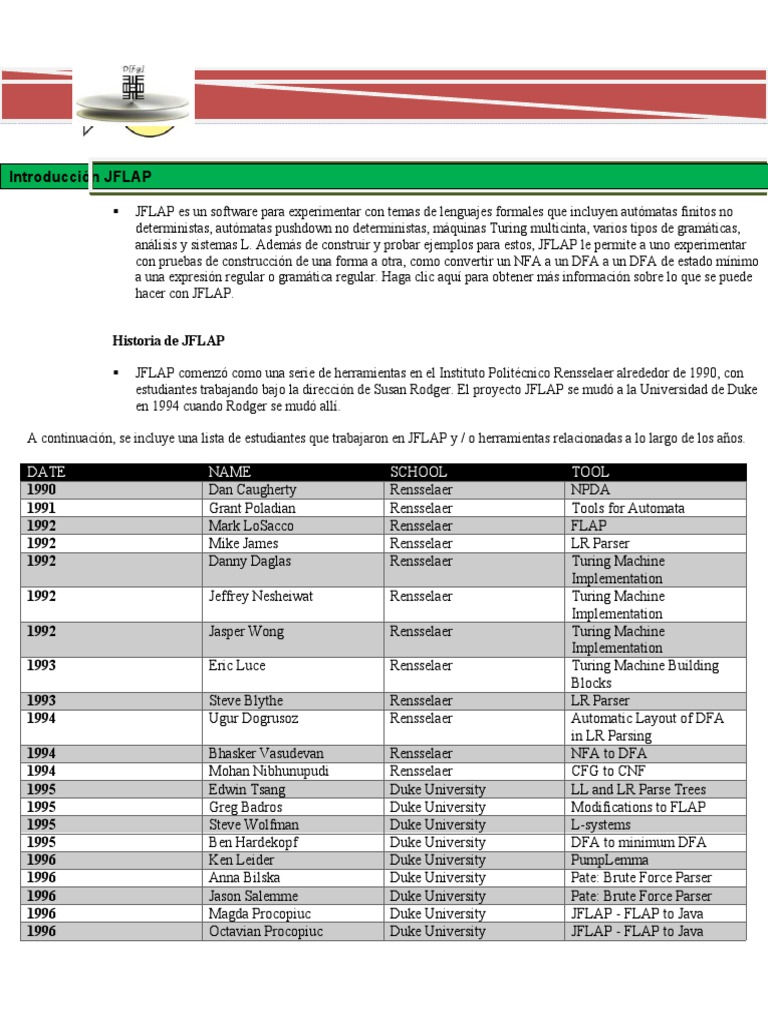 D(Fa)

Introducción JFLAP

▪ JFLAP es un software para experimentar con temas de lenguajes formales que incluyen autómatas finitos no deterministas, autómatas pushdown no deterministas, máquinas Turing multicinta, varios tipos de gramáticas, análisis y sistemas L. Además de construir y probar ejemplos para estos, JFLAP le permite a uno experimentar con pruebas de construcción de una forma a otra, como convertir un NFA a un DFA a un DFA de estado mínimo a una expresión regular o gramática regular. Haga clic aquí para obtener más información sobre lo que se puede hacer con JFLAP.

Historia de JFLAP

▪ JFLAP comenzó como una serie de herramientas en el Instituto Politécnico Rensselaer alrededor de 1990, con estudiantes trabajando bajo la dirección de Susan Rodger. El proyecto JFLAP se mudó a la Universidad de Duke en 1994 cuando Rodger se mudó allí.

A continuación, se incluye una lista de estudiantes que trabajaron en JFLAP y / o herramientas relacionadas a lo largo de los años.

| DATE | NAME | SCHOOL | TOOL |
|---|---|---|---|
| 1990 | Dan Caugherty | Rensselaer | NPDA |
| 1991 | Grant Poladian | Rensselaer | Tools for Automata |
| 1992 | Mark LoSacco | Rensselaer | FLAP |
| 1992 | Mike James | Rensselaer | LR Parser |
| 1992 | Danny Daglas | Rensselaer | Turing Machine Implementation |
| 1992 | Jeffrey Nesheiwat | Rensselaer | Turing Machine Implementation |
| 1992 | Jasper Wong | Rensselaer | Turing Machine Implementation |
| 1993 | Eric Luce | Rensselaer | Turing Machine Building Blocks |
| 1993 | Steve Blythe | Rensselaer | LR Parser |
| 1994 | Ugur Dogrusoz | Rensselaer | Automatic Layout of DFA in LR Parsing |
| 1994 | Bhasker Vasudevan | Rensselaer | NFA to DFA |
| 1994 | Mohan Nibhunupudi | Rensselaer | CFG to CNF |
| 1995 | Edwin Tsang | Duke University | LL and LR Parse Trees |
| 1995 | Greg Badros | Duke University | Modifications to FLAP |
| 1995 | Steve Wolfman | Duke University | L-systems |
| 1995 | Ben Hardekopf | Duke University | DFA to minimum DFA |
| 1996 | Ken Leider | Duke University | PumpLemma |
| 1996 | Anna Bilska | Duke University | Pate: Brute Force Parser |
| 1996 | Jason Salemme | Duke University | Pate: Brute Force Parser |
| 1996 | Magda Procopiuc | Duke University | JFLAP - FLAP to Java |
| 1996 | Octavian Procopiuc | Duke University | JFLAP - FLAP to Java |